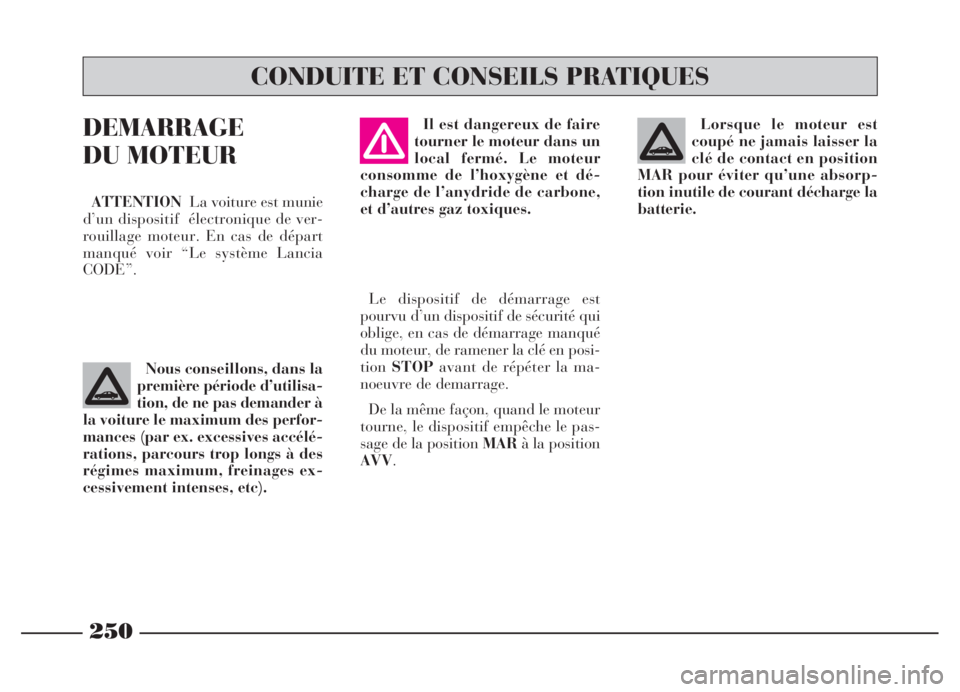 CONDUITE ET CONSEILS PRATIQUES

DEMARRAGE DU MOTEUR

ATTENTION La voiture est munie d'un dispositif électronique de verrouillage moteur. En cas de départ manqué voir "Le système Lancia CODE".

Nous conseillons, dans la première période d'utilisation, de ne pas demander à la voiture le maximum des performances (par ex. excessives accélérations, parcours trop longs à des régimes maximum, freinages excessivement intenses, etc).

Il est dangereux de faire tourner le moteur dans un local fermé. Le moteur consomme de l'hoxygène et décharge de l'anydride de carbone, et d'autres gaz toxiques.

Le dispositif de démarrage est pourvu d'un dispositif de sécurité qui oblige, en cas de démarrage manqué du moteur, de ramener la clé en position STOP avant de répéter la manoeuvre de demarrage.

De la même façon, quand le moteur tourne, le dispositif empêche le passage de la position MAR à la position AVV.

Lorsque le moteur est coupé ne jamais laisser la clé de contact en position MAR pour éviter qu'une absorption inutile de courant décharge la batterie.

250

carmanualsonline.info